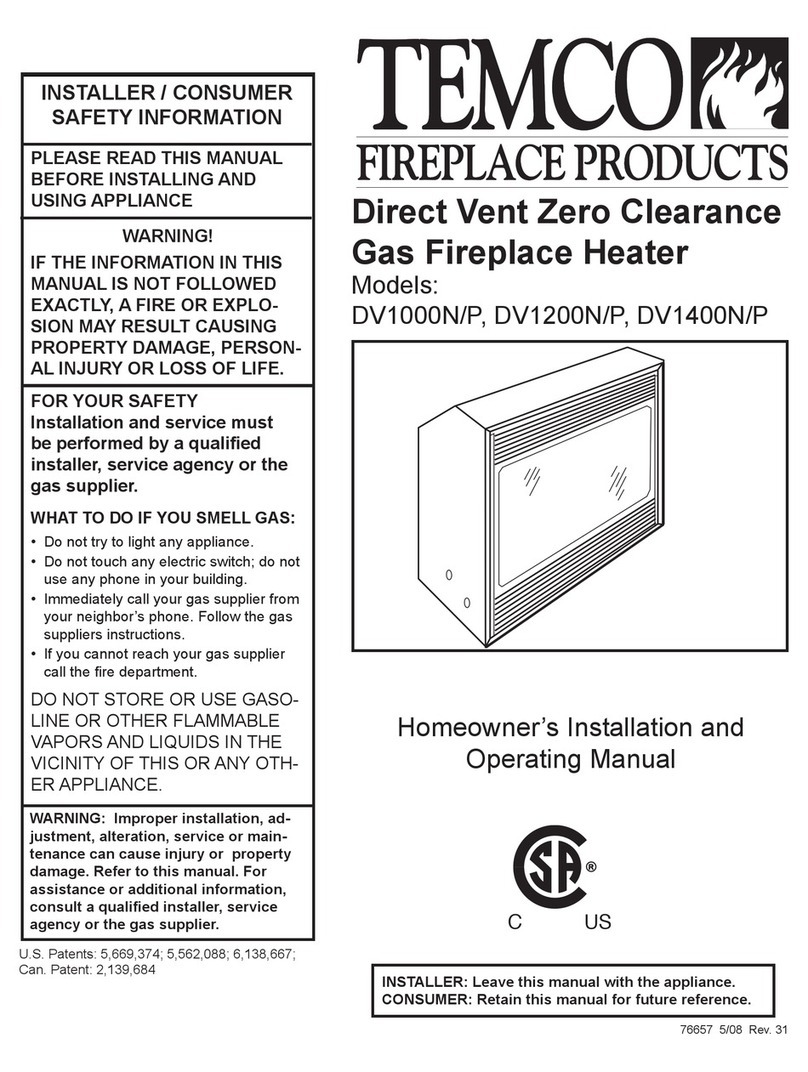 INSTALLER / CONSUMER SAFETY INFORMATION

PLEASE READ THIS MANUAL BEFORE INSTALLING AND USING APPLIANCE

WARNING!
IF THE INFORMATION IN THIS MANUAL IS NOT FOLLOWED EXACTLY, A FIRE OR EXPLOSION MAY RESULT CAUSING PROPERTY DAMAGE, PERSONAL INJURY OR LOSS OF LIFE.

FOR YOUR SAFETY
Installation and service must be performed by a qualified installer, service agency or the gas supplier.

WHAT TO DO IF YOU SMELL GAS:
• Do not try to light any appliance.
• Do not touch any electric switch; do not use any phone in your building.
• Immediately call your gas supplier from your neighbor's phone. Follow the gas suppliers instructions.
• If you cannot reach your gas supplier call the fire department.

DO NOT STORE OR USE GASOLINE OR OTHER FLAMMABLE VAPORS AND LIQUIDS IN THE VICINITY OF THIS OR ANY OTHER APPLIANCE.

WARNING: Improper installation, adjustment, alteration, service or maintenance can cause injury or property damage. Refer to this manual. For assistance or additional information, consult a qualified installer, service agency or the gas supplier.

U.S. Patents: 5,669,374; 5,562,088; 6,138,667; Can. Patent: 2,139,684

TEMCO
FIREPLACE PRODUCTS

Direct Vent Zero Clearance Gas Fireplace Heater
Models:
DV1000N/P, DV1200N/P, DV1400N/P

Homeowner's Installation and Operating Manual

SA ®
C US

INSTALLER: Leave this manual with the appliance.
CONSUMER: Retain this manual for future reference.

76657 5/08 Rev. 31